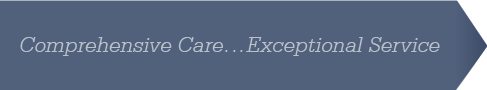 Comprehensive Care…Exceptional Service